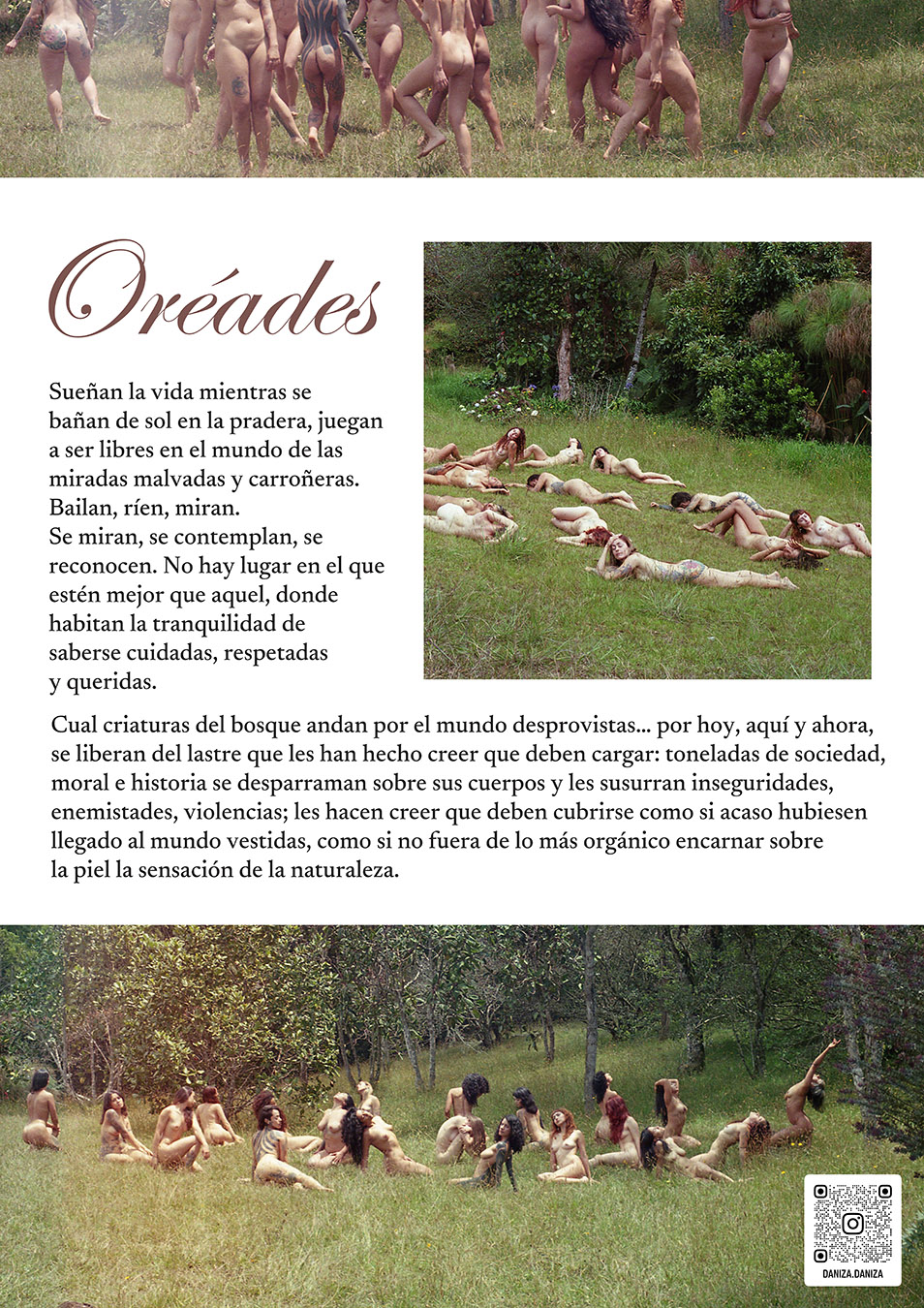 Oréades

Sueñan la vida mientras se bañan de sol en la pradera, juegan a ser libres en el mundo de las miradas malvadas y carroñeras. Bailan, ríen, miran.
Se miran, se contemplan, se reconocen. No hay lugar en el que estén mejor que aquel, donde habitan la tranquilidad de saberse cuidadas, respetadas y queridas.

Cual criaturas del bosque andan por el mundo desprovistas... por hoy, aquí y ahora, se liberan del lastre que les han hecho creer que deben cargar: toneladas de sociedad, moral e historia se desparraman sobre sus cuerpos y les susurran inseguridades, enemistades, violencias; les hacen creer que deben cubrirse como si acaso hubiesen llegado al mundo vestidas, como si no fuera de lo más orgánico encarnar sobre la piel la sensación de la naturaleza.

DANIZA.DANIZA